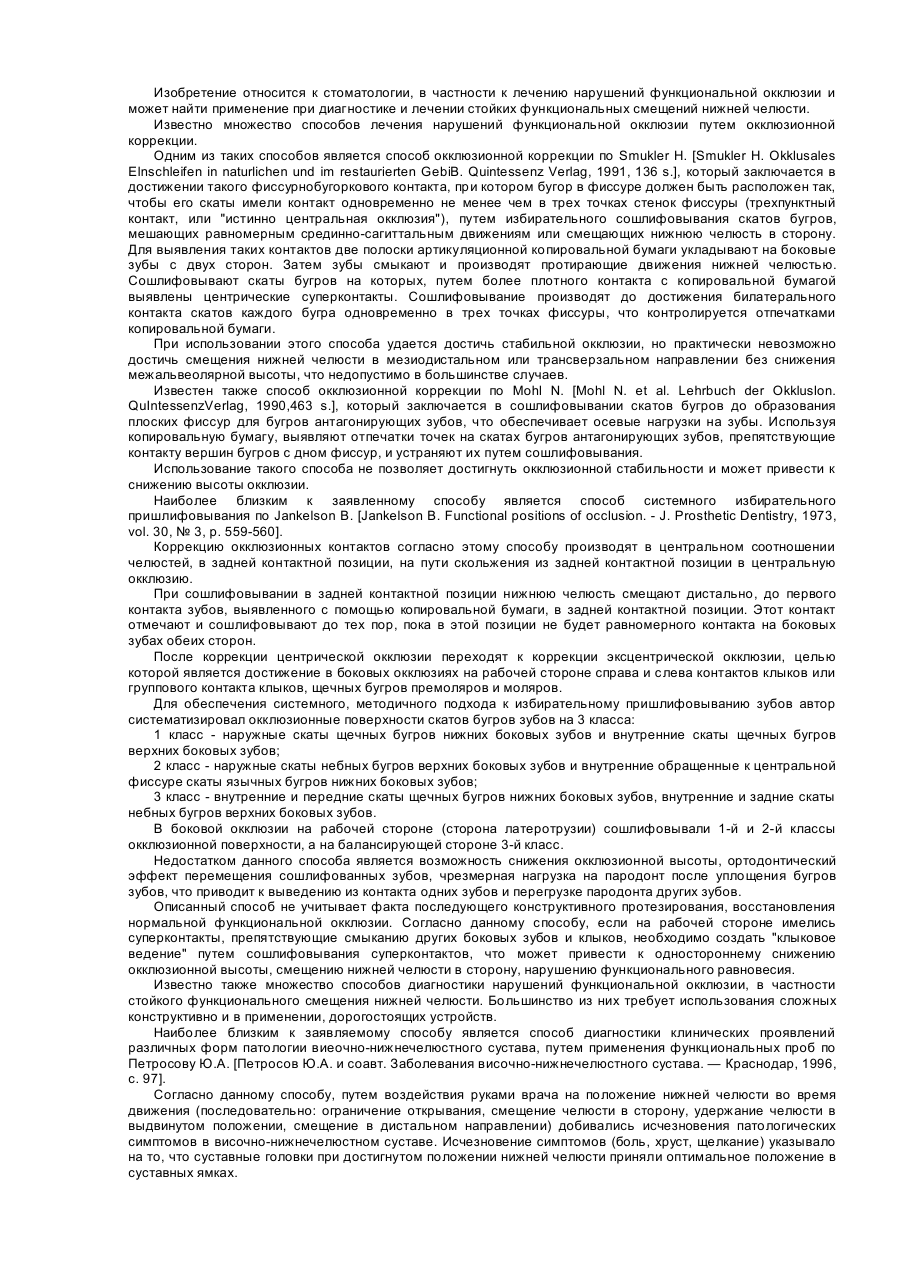 Изобретение относится к стоматологии, в частности к лечению нарушений функциональной окклюзии и может найти применение при диагностике и лечении стойких функциональных смещений нижней челюсти.

Известно множество способов лечения нарушений функциональной окклюзии путем окклюзионной коррекции.

Одним из таких способов является способ окклюзионной коррекции по Smukler H. [Smukler H. Okklusales EInschleifen in naturlichen und im restaurierten GebiB. Quintessenz Verlag, 1991, 136 s.], который заключается в достижении такого фиссурнобугоркового контакта, при котором бугор в фиссуре должен быть расположен так, чтобы его скаты имели контакт одновременно не менее чем в трех точках стенок фиссуры (трехпунктный контакт, или "истинно центральная окклюзия"), путем избирательного сошлифовывания скатов бугров, мешающих равномерным срединно-сагиттальным движениям или смещающих нижнюю челюсть в сторону. Для выявления таких контактов две полоски артикуляционной копировальной бумаги укладывают на боковые зубы с двух сторон. Затем зубы смыкают и производят протирающие движения нижней челюстью. Сошлифовывают скаты бугров на которых, путем более плотного контакта с копировальной бумагой выявлены центрические суперконтакты. Сошлифовывание производят до достижения билатерального контакта скатов каждого бугра одновременно в трех точках фиссуры, что контролируется отпечатками копировальной бумаги.

При использовании этого способа удается достичь стабильной окклюзии, но практически невозможно достичь смещения нижней челюсти в мезиодистальном или трансверзальном направлении без снижения межальвеолярной высоты, что недопустимо в большинстве случаев.

Известен также способ окклюзионной коррекции по Mohl N. [Mohl N. et al. Lehrbuch der Okkluslon. QuIntessenzVerlag, 1990,463 s.], который заключается в сошлифовывании скатов бугров до образования плоских фиссур для бугров антагонирующих зубов, что обеспечивает осевые нагрузки на зубы. Используя копировальную бумагу, выявляют отпечатки точек на скатах бугров антагонирующих зубов, препятствующие контакту вершин бугров с дном фиссур, и устраняют их путем сошлифовывания.

Использование такого способа не позволяет достигнуть окклюзионной стабильности и может привести к снижению высоты окклюзии.

Наиболее близким к заявленному способу является способ системного избирательного пришлифовывания по Jankelson B. [Jankelson B. Functional positions of occlusion. - J. Prosthetic Dentistry, 1973, vol. 30, № 3, p. 559-560].

Коррекцию окклюзионных контактов согласно этому способу производят в центральном соотношении челюстей, в задней контактной позиции, на пути скольжения из задней контактной позиции в центральную окклюзию.

При сошлифовывании в задней контактной позиции нижнюю челюсть смещают дистально, до первого контакта зубов, выявленного с помощью копировальной бумаги, в задней контактной позиции. Этот контакт отмечают и сошлифовывают до тех пор, пока в этой позиции не будет равномерного контакта на боковых зубах обеих сторон.

После коррекции центрической окклюзии переходят к коррекции эксцентрической окклюзии, целью которой является достижение в боковых окклюзиях на рабочей стороне справа и слева контактов клыков или группового контакта клыков, щечных бугров премоляров и моляров.

Для обеспечения системного, методичного подхода к избирательному пришлифовыванию зубов автор систематизировал окклюзионные поверхности скатов бугров зубов на 3 класса:

1 класс - наружные скаты щечных бугров нижних боковых зубов и внутренние скаты щечных бугров верхних боковых зубов;

2 класс - наружные скаты небных бугров верхних боковых зубов и внутренние обращенные к центральной фиссуре скаты язычных бугров нижних боковых зубов;

3 класс - внутренние и передние скаты щечных бугров нижних боковых зубов, внутренние и задние скаты небных бугров верхних боковых зубов.

В боковой окклюзии на рабочей стороне (сторона латеротрузии) сошлифовывали 1-й и 2-й классы окклюзионной поверхности, а на балансирующей стороне 3-й класс.

Недостатком данного способа является возможность снижения окклюзионной высоты, ортодонтический эффект перемещения сошлифованных зубов, чрезмерная нагрузка на пародонт после уплощения бугров зубов, что приводит к выведению из контакта одних зубов и перегрузке пародонта других зубов.

Описанный способ не учитывает факта последующего конструктивного протезирования, восстановления нормальной функциональной окклюзии. Согласно данному способу, если на рабочей стороне имелись суперконтакты, препятствующие смыканию других боковых зубов и клыков, необходимо создать "клыковое ведение" путем сошлифовывания суперконтактов, что может привести к одностороннему снижению окклюзионной высоты, смещению нижней челюсти в сторону, нарушению функционального равновесия.

Известно также множество способов диагностики нарушений функциональной окклюзии, в частности стойкого функционального смещения нижней челюсти. Большинство из них требует использования сложных конструктивно и в применении, дорогостоящих устройств.

Наиболее близким к заявляемому способу является способ диагностики клинических проявлений различных форм патологии виеочно-нижнечелюстного сустава, путем применения функциональных проб по Петросову Ю.А. [Петросов Ю.А. и соавт. Заболевания височно-нижнечелюстного сустава. — Краснодар, 1996, с. 97].

Согласно данному способу, путем воздействия руками врача на положение нижней челюсти во время движения (последовательно: ограничение открывания, смещение челюсти в сторону, удержание челюсти в выдвинутом положении, смещение в дистальном направлении) добивались исчезновения патологических симптомов в височно-нижнечелюстном суставе. Исчезновение симптомов (боль, хруст, щелкание) указывало на то, что суставные головки при достигнутом положении нижней челюсти приняли оптимальное положение в суставных ямках.